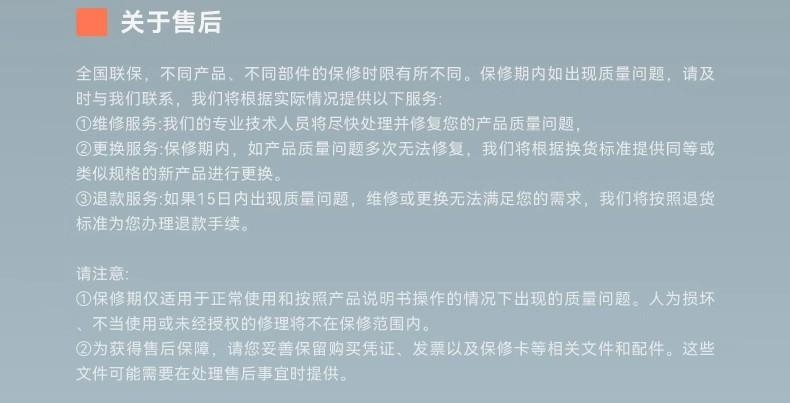 关于售后

全国联保，不同产品、不同部件的保修时限有所不同。保修期内如出现质量问题，请及时与我们联系，我们将根据实际情况提供以下服务:

①维修服务:我们的专业技术人员将尽快处理并修复您的产品质量问题，

②更换服务:保修期内，如产品质量问题多次无法修复，我们将根据换货标准提供同等或类似规格的新产品进行更换。

③退款服务:如果15日内出现质量问题，维修或更换无法满足您的需求，我们将按照退货标准为您办理退款手续。

请注意:

①保修期仅适用于正常使用和按照产品说明书操作的情况下出现的质量问题。人为损坏、不当使用或未经授权的修理将不在保修范围内。

②为获得售后保障，请您妥善保留购买凭证、发票以及保修卡等相关文件和配件。这些文件可能需要在处理售后事宜时提供。